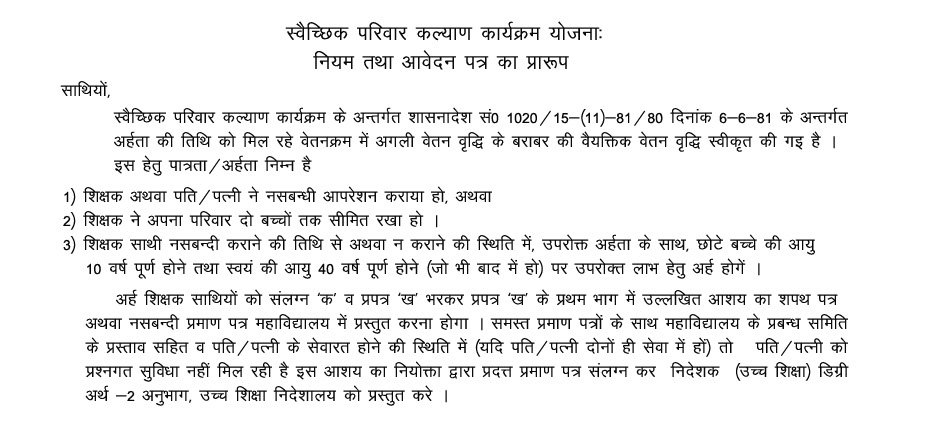 स्वैच्छिक परिवार कल्याण कार्यक्रम योजनाः
नियम तथा आवेदन पत्र का प्रारूप

साथियों,

स्वैच्छिक परिवार कल्याण कार्यक्रम के अन्तर्गत शासनादेश सं0 1020/15–(11)–81/80 दिनांक 6–6–81 के अन्तर्गत अर्हता की तिथि को मिल रहे वेतनक्रम में अगली वेतन वृद्धि के बराबर की वैयक्तिक वेतन वृद्धि स्वीकृत की गइ है । इस हेतु पात्रता/अर्हता निम्न है

1) शिक्षक अथवा पति/पत्नी ने नसबन्धी आपरेशन कराया हो, अथवा
2) शिक्षक ने अपना परिवार दो बच्चों तक सीमित रखा हो ।
3) शिक्षक साथी नसबन्दी कराने की तिथि से अथवा न कराने की स्थिति में, उपरोक्त अर्हता के साथ, छोटे बच्चे की आयु 10 वर्ष पूर्ण होने तथा स्वयं की आयु 40 वर्ष पूर्ण होने (जो भी बाद में हो) पर उपरोक्त लाभ हेतु अर्ह होगें ।

अर्ह शिक्षक साथियों को संलग्न 'क' व प्रपत्र 'ख' भरकर प्रपत्र 'ख' के प्रथम भाग में उल्लखित आशय का शपथ पत्र अथवा नसबन्दी प्रमाण पत्र महाविद्यालय में प्रस्तुत करना होगा । समस्त प्रमाण पत्रों के साथ महाविद्यालय के प्रबन्ध समिति के प्रस्ताव सहित व पति/पत्नी के सेवारत होने की स्थिति में (यदि पति/पत्नी दोनों ही सेवा में हों) तो पति/पत्नी को प्रश्नगत सुविधा नहीं मिल रही है इस आशय का नियोक्ता द्वारा प्रदत्त प्रमाण पत्र संलग्न कर निदेशक (उच्च शिक्षा) डिग्री अर्थ –2 अनुभाग, उच्च शिक्षा निदेशालय को प्रस्तुत करे ।